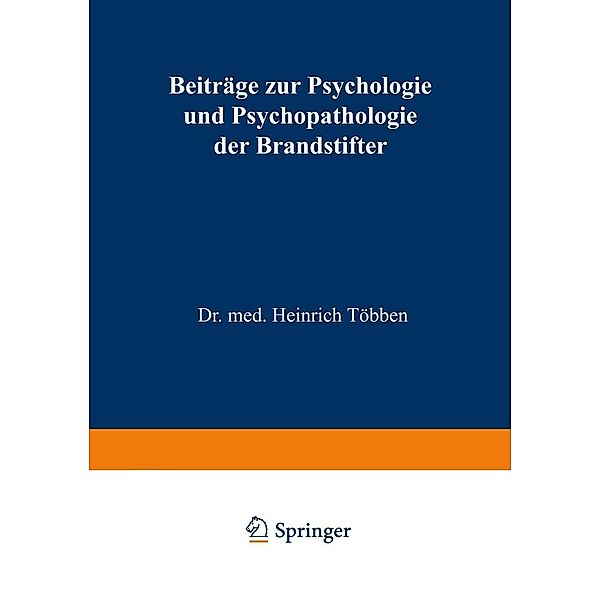 Beiträge zur Psychologie und Psychopathologie der Brandstifter

Dr. med. Heinrich Többen

Springer